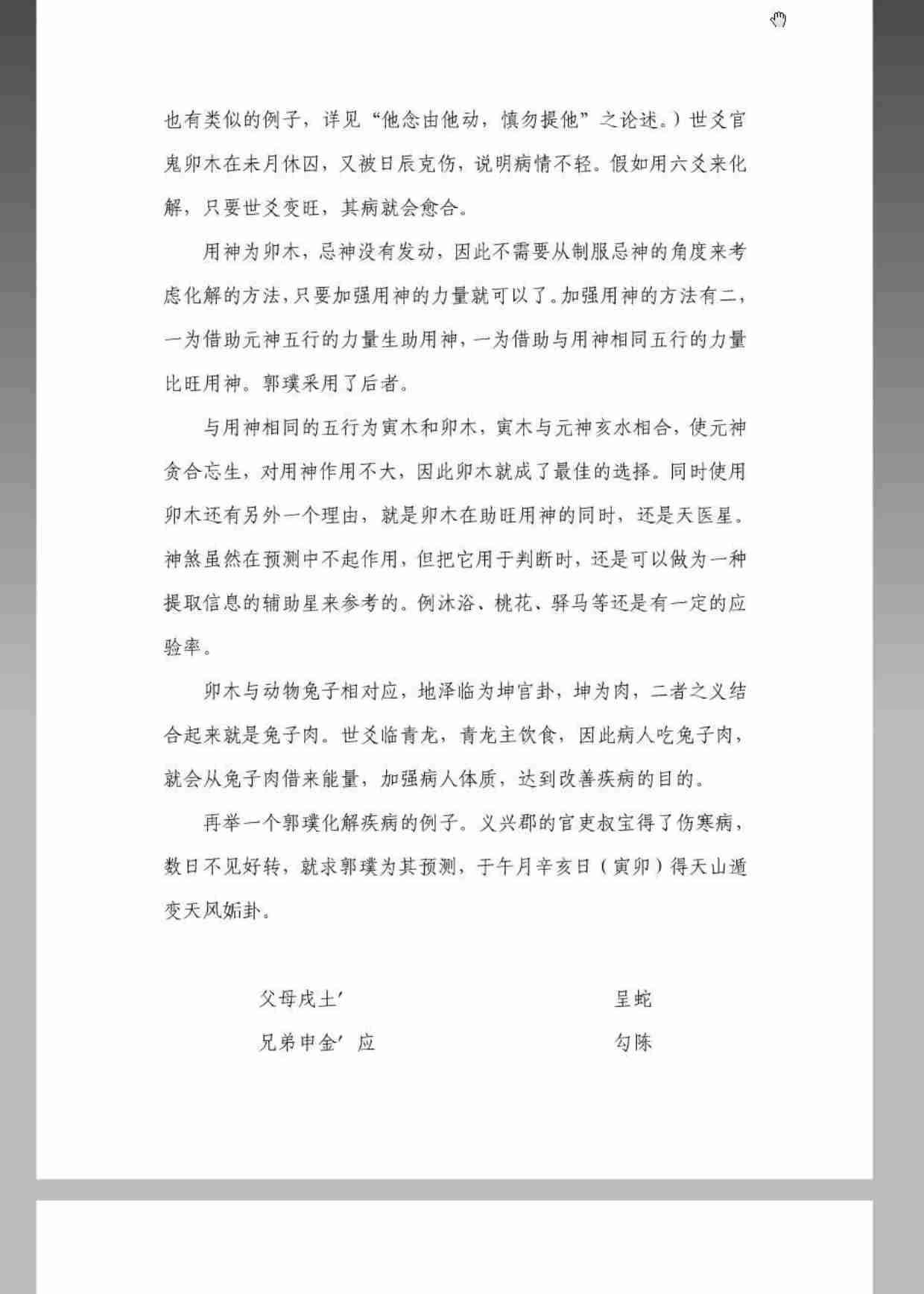 也有类似的例子，详见“他念由他动，慎勿提他”之论述。）世爻官鬼卯木在未月休囚，又被日辰克伤，说明病情不轻。假如用六爻来化解，只要世爻变旺，其病就会愈合。

用神为卯木，忌神没有发动，因此不需要从制服忌神的角度来考虑化解的方法，只要加强用神的力量就可以了。加强用神的方法有二，一为借助元神五行的力量生助用神，一为借助与用神相同五行的力量比旺用神。郭璞采用了后者。

与用神相同的五行为寅木和卯木，寅木与元神亥水相合，使元神贪合忘生，对用神作用不大，因此卯木就成了最佳的选择。同时使用卯木还有另外一个理由，就是卯木在助旺用神的同时，还是天医星。神煞虽然在预测中不起作用，但把它用于判断时，还是可以做为一种提取信息的辅助星来参考的。例沐浴、桃花、驿马等还是有一定的应验率。

卯木与动物兔子相对应，地泽临为坤宫卦，坤为肉，二者之义结合起来就是兔子肉。世爻临青龙，青龙主饮食，因此病人吃兔子肉，就会从兔子肉借来能量，加强病人体质，达到改善疾病的目的。

再举一个郭璞化解疾病的例子。义兴郡的官吏叔宝得了伤寒病，数日不见好转，就求郭璞为其预测，于午月辛亥日（寅卯）得天山遁变天风姤卦。

父母戌土′ 呈蛇

兄弟申金′ 应 勾陈